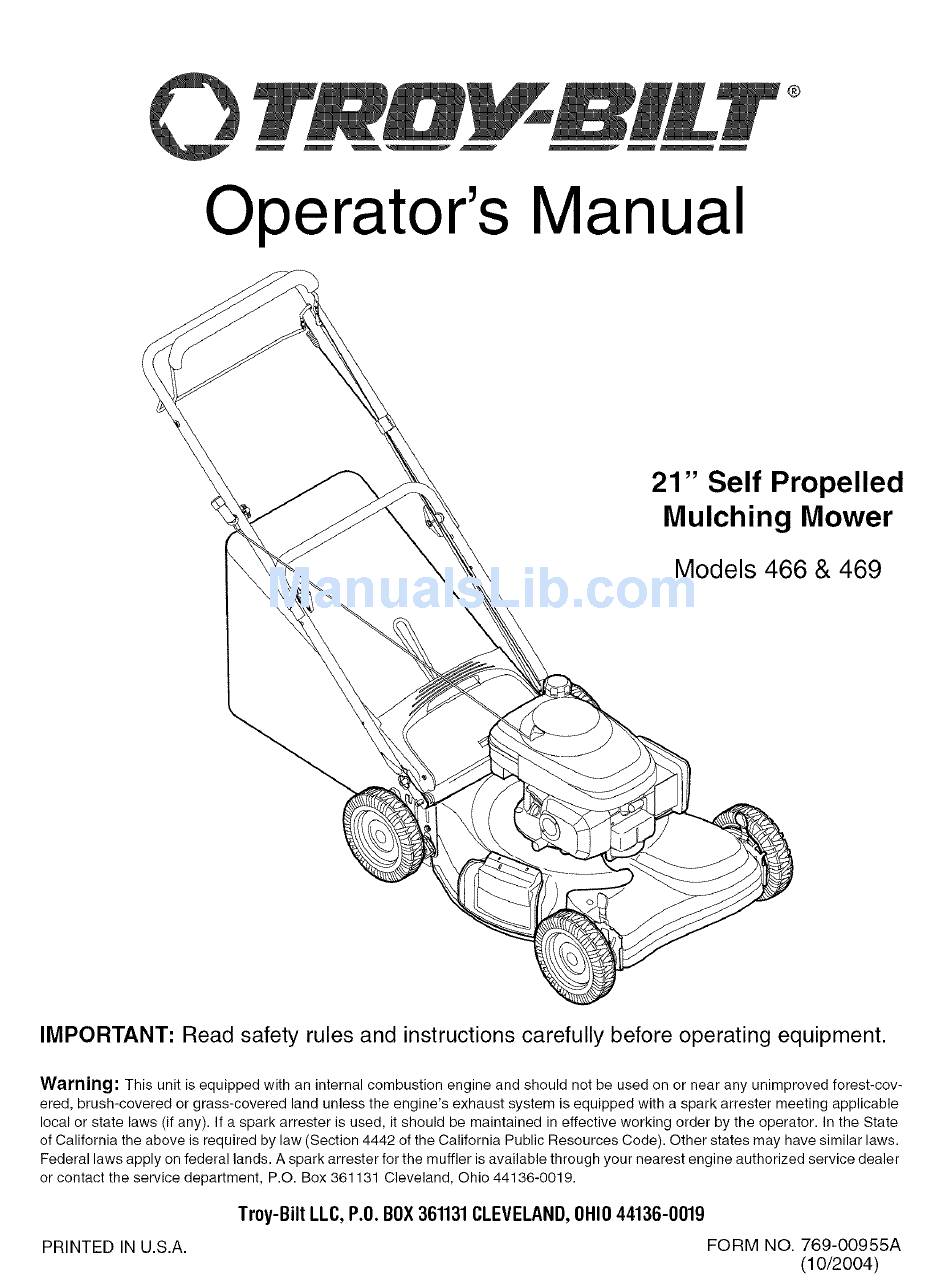 TROY-BILT®

Operator's Manual

21" Self Propelled Mulching Mower

Models 466 & 469

ManualsLib.com

IMPORTANT: Read safety rules and instructions carefully before operating equipment.

Warning: This unit is equipped with an internal combustion engine and should not be used on or near any unimproved forest-covered, brush-covered or grass-covered land unless the engine's exhaust system is equipped with a spark arrester meeting applicable local or state laws (if any). If a spark arrester is used, it should be maintained in effective working order by the operator. In the State of California the above is required by law (Section 4442 of the California Public Resources Code). Other states may have similar laws. Federal laws apply on federal lands. A spark arrester for the muffler is available through your nearest engine authorized service dealer or contact the service department, P.O. Box 361131 Cleveland, Ohio 44136-0019.

Troy-Bilt LLC, P.O. BOX 361131 CLEVELAND, OHIO 44136-0019

PRINTED IN U.S.A.

FORM NO. 769-00955A (10/2004)